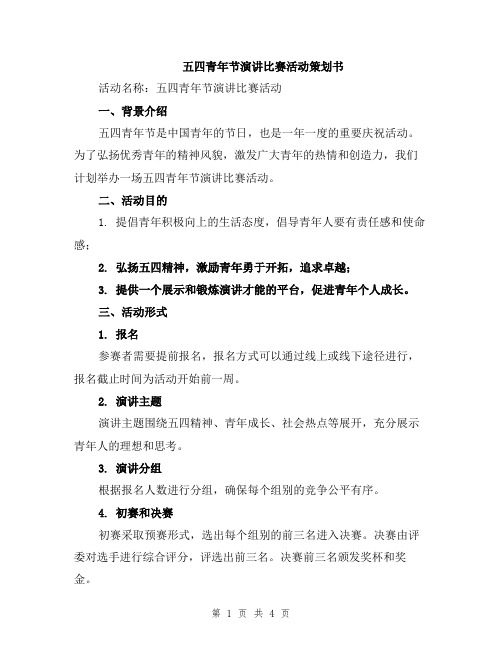 五四青年节演讲比赛活动策划书

活动名称：五四青年节演讲比赛活动

一、背景介绍

五四青年节是中国青年的节日，也是一年一度的重要庆祝活动。为了弘扬优秀青年的精神风貌，激发广大青年的热情和创造力，我们计划举办一场五四青年节演讲比赛活动。

二、活动目的

1. 提倡青年积极向上的生活态度，倡导青年人要有责任感和使命感；

2. 弘扬五四精神，激励青年勇于开拓，追求卓越；

3. 提供一个展示和锻炼演讲才能的平台，促进青年个人成长。

三、活动形式

1. 报名

参赛者需要提前报名，报名方式可以通过线上或线下途径进行，报名截止时间为活动开始前一周。

2. 演讲主题

演讲主题围绕五四精神、青年成长、社会热点等展开，充分展示青年人的理想和思考。

3. 演讲分组

根据报名人数进行分组，确保每个组别的竞争公平有序。

4. 初赛和决赛

初赛采取预赛形式，选出每个组别的前三名进入决赛。决赛由评委对选手进行综合评分，评选出前三名。决赛前三名颁发奖杯和奖金。

第 1 页 共 4 页